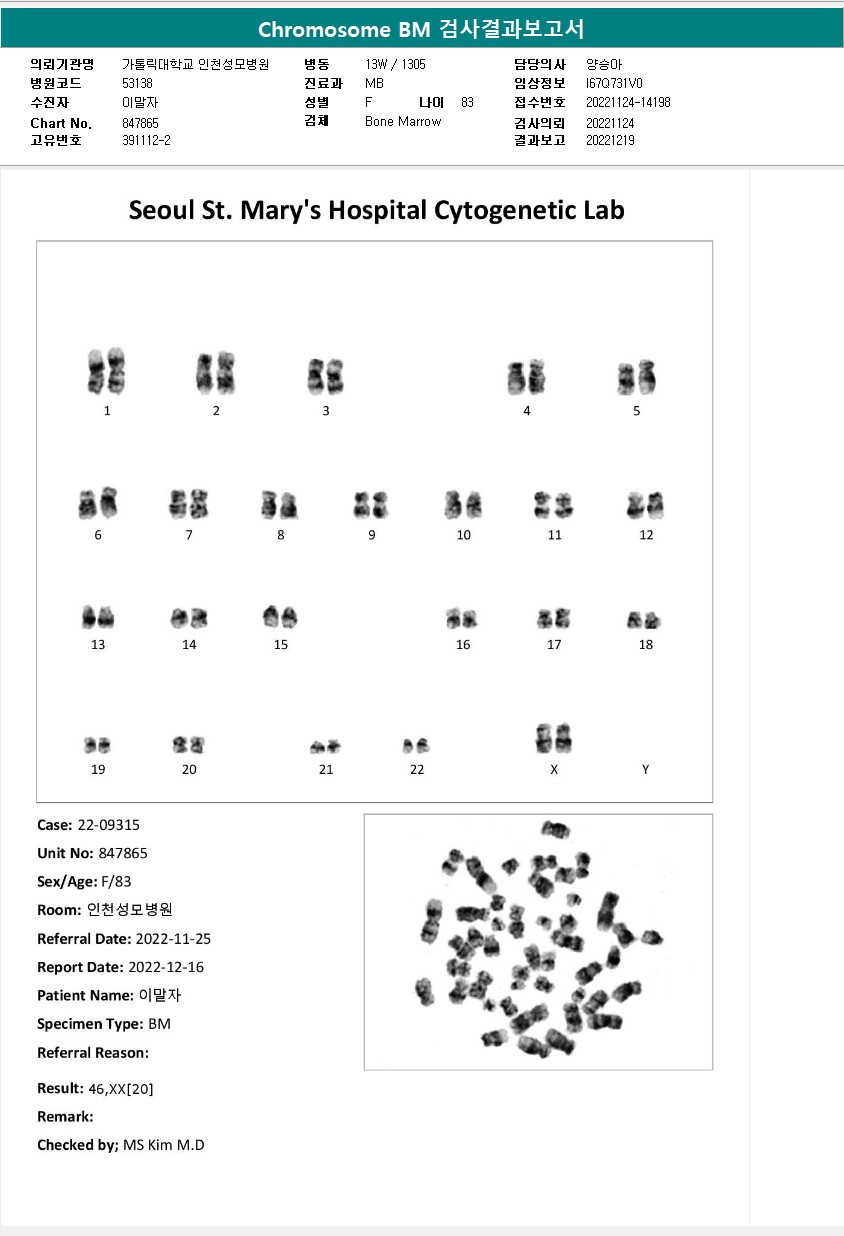 Chromosome BM 검사결과보고서

의뢰기관명 가톨릭대학교 인천성모병원
병원코드 53138
수진자 이말자
Chart No. 847865
고유번호 391112-2

병동 13W / 1305
진료과 MB
성별 F 나이 83
검체 Bone Marrow

담당의사 양승아
임상정보 I67Q731V0
접수번호 20221124-14198
검사의뢰 20221124
결과보고 20221219

Seoul St. Mary's Hospital Cytogenetic Lab

1 2 3 4 5
6 7 8 9 10 11 12
13 14 15 16 17 18
19 20 21 22 X Y

Case: 22-09315
Unit No: 847865
Sex/Age: F/83
Room: 인천성모병원
Referral Date: 2022-11-25
Report Date: 2022-12-16
Patient Name: 이말자
Specimen Type: BM
Referral Reason:
Result: 46,XX[20]
Remark:
Checked by; MS Kim M.D